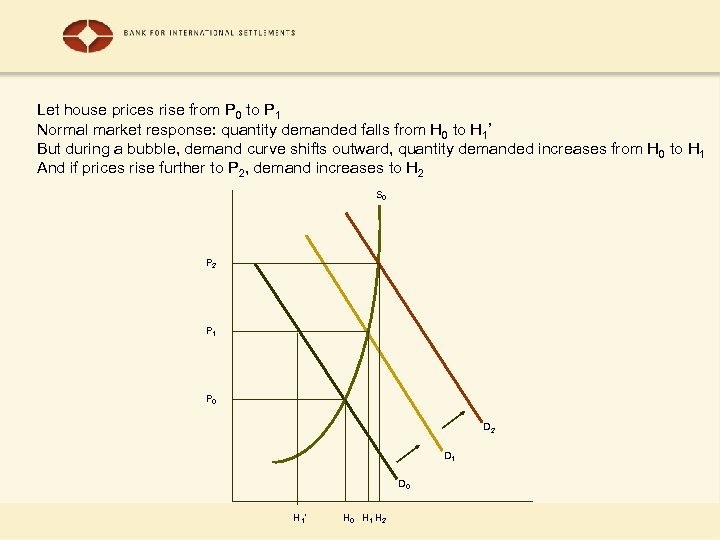 BANK FOR INTERNATIONAL SETTLEMENTS

Let house prices rise from $P_0$ to $P_1$
Normal market response: quantity demanded falls from $H_0$ to $H_1$'
But during a bubble, demand curve shifts outward, quantity demanded increases from $H_0$ to $H_1$
And if prices rise further to $P_2$, demand increases to $H_2$

$S_0$
$P_2$
$P_1$
$P_0$
$D_2$
$D_1$
$D_0$
$H_1$' $H_0$ $H_1$ $H_2$